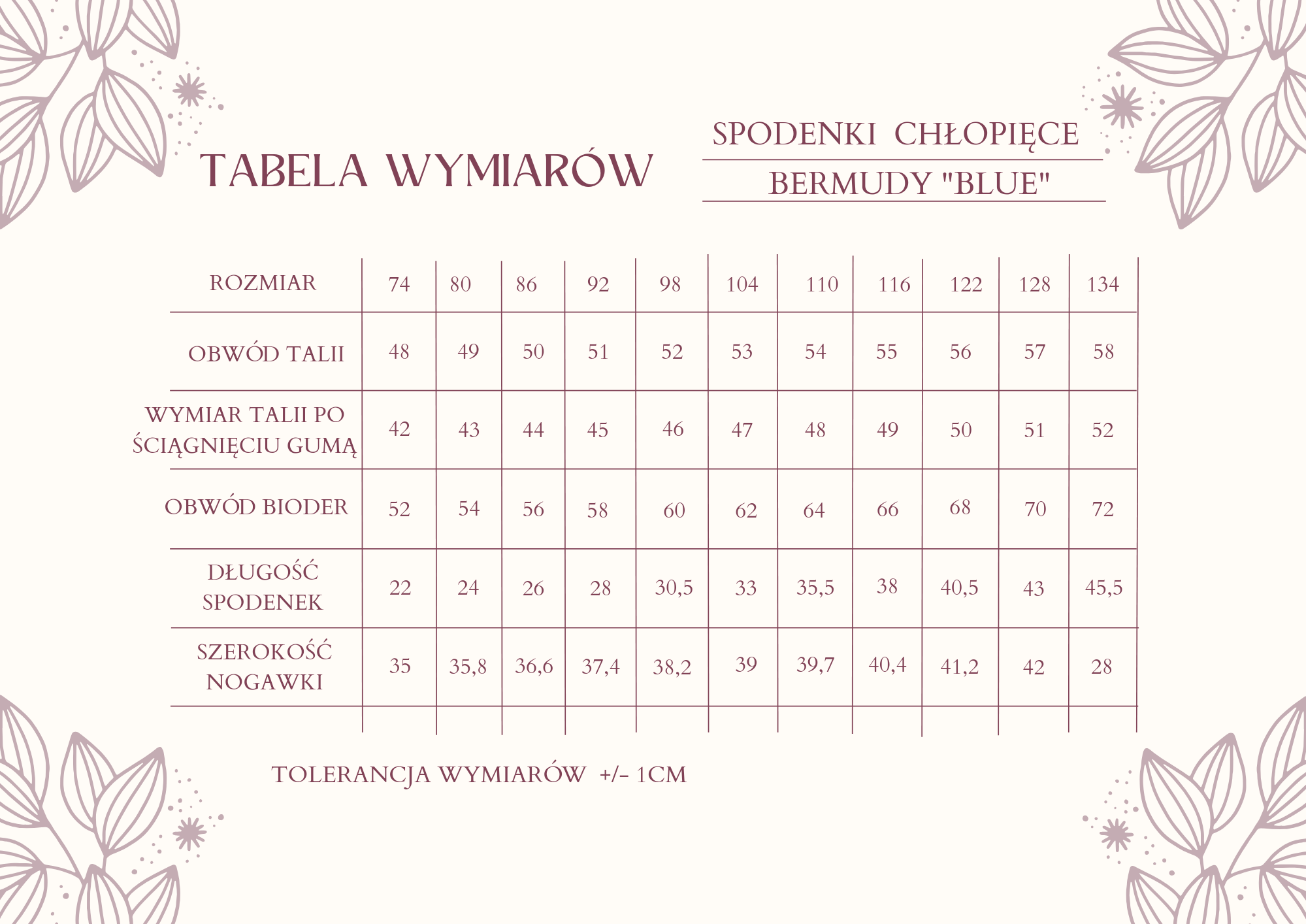 TABELA WYMIARÓW

SPODENKI CHŁOPIĘCE

BERMUDY "BLUE"

| ROZMIAR | 74 | 80 | 86 | 92 | 98 | 104 | 110 | 116 | 122 | 128 | 134 |
|---|---|---|---|---|---|---|---|---|---|---|---|
| OBWÓD TALII | 48 | 49 | 50 | 51 | 52 | 53 | 54 | 55 | 56 | 57 | 58 |
| WYMIAR TALII PO ŚCIĄGNIĘCIU GUMĄ | 42 | 43 | 44 | 45 | 46 | 47 | 48 | 49 | 50 | 51 | 52 |
| OBWÓD BIODER | 52 | 54 | 56 | 58 | 60 | 62 | 64 | 66 | 68 | 70 | 72 |
| DŁUGOŚĆ SPODENEK | 22 | 24 | 26 | 28 | 30,5 | 33 | 35,5 | 38 | 40,5 | 43 | 45,5 |
| SZEROKOŚĆ NOGAWKI | 35 | 35,8 | 36,6 | 37,4 | 38,2 | 39 | 39,7 | 40,4 | 41,2 | 42 | 28 |

TOLERANCJA WYMIARÓW +/- 1CM